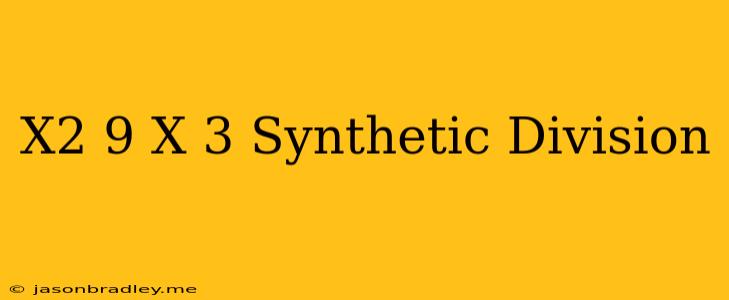 X2 9 X 3 Synthetic Division

© jasonbradley.me